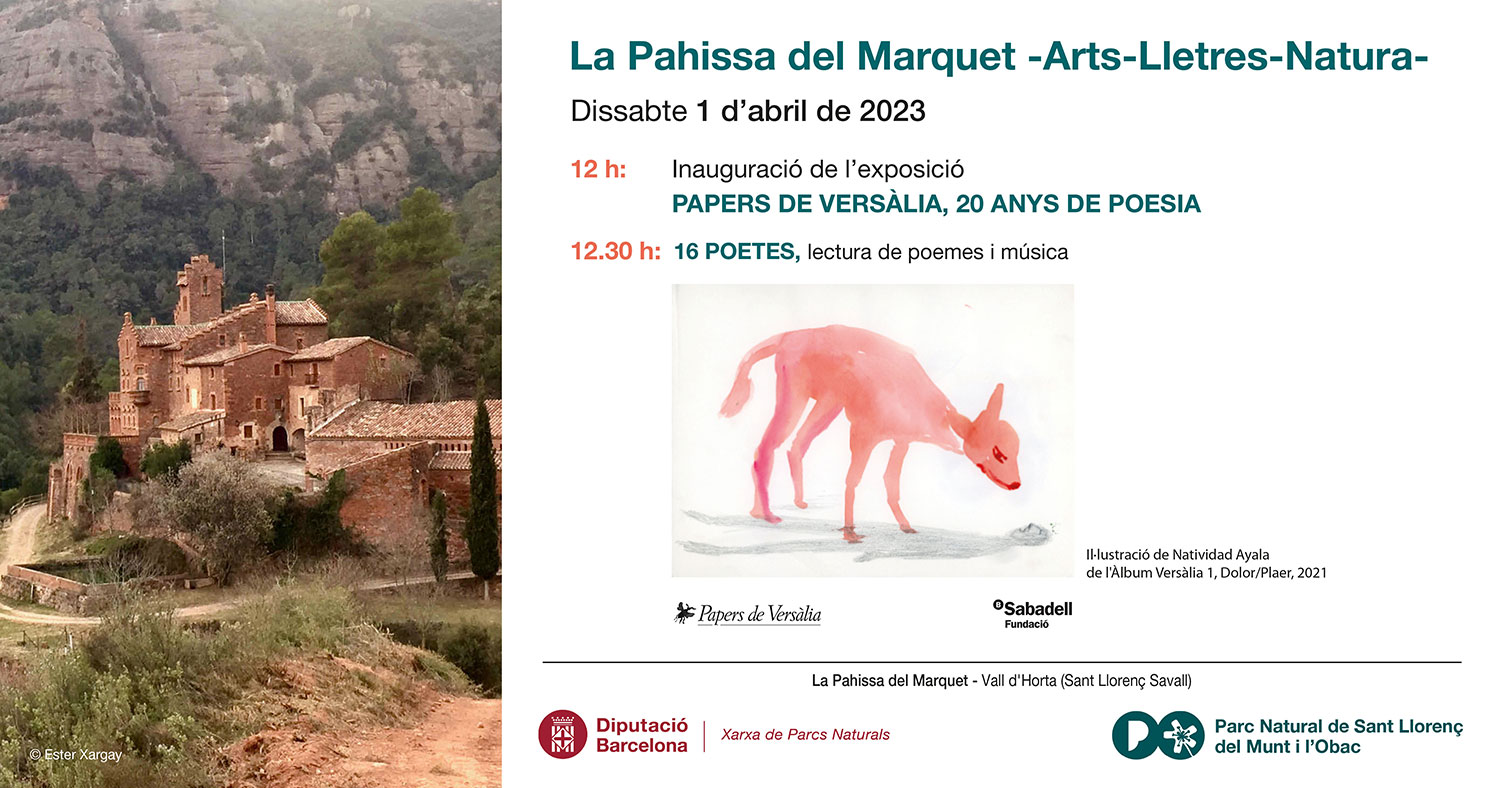 La Pahissa del Marquet -Arts-Lletres-Natura-

Dissabte 1 d'abril de 2023

12 h: Inauguració de l'exposició
PAPERS DE VERSÀLIA, 20 ANYS DE POESIA

12.30 h: 16 POETES, lectura de poemes i música

Il·lustració de Natividad Ayala
de l'Àlbum Versàlia 1, Dolor/Plaer, 2021

Papers de Versàlia

Sabadell
Fundació

La Pahissa del Marquet - Vall d'Horta (Sant Llorenç Savall)

Diputació
Barcelona

Xarxa de Parcs Naturals

Parc Natural de Sant Llorenç
del Munt i l'Obac

© Ester Xargay